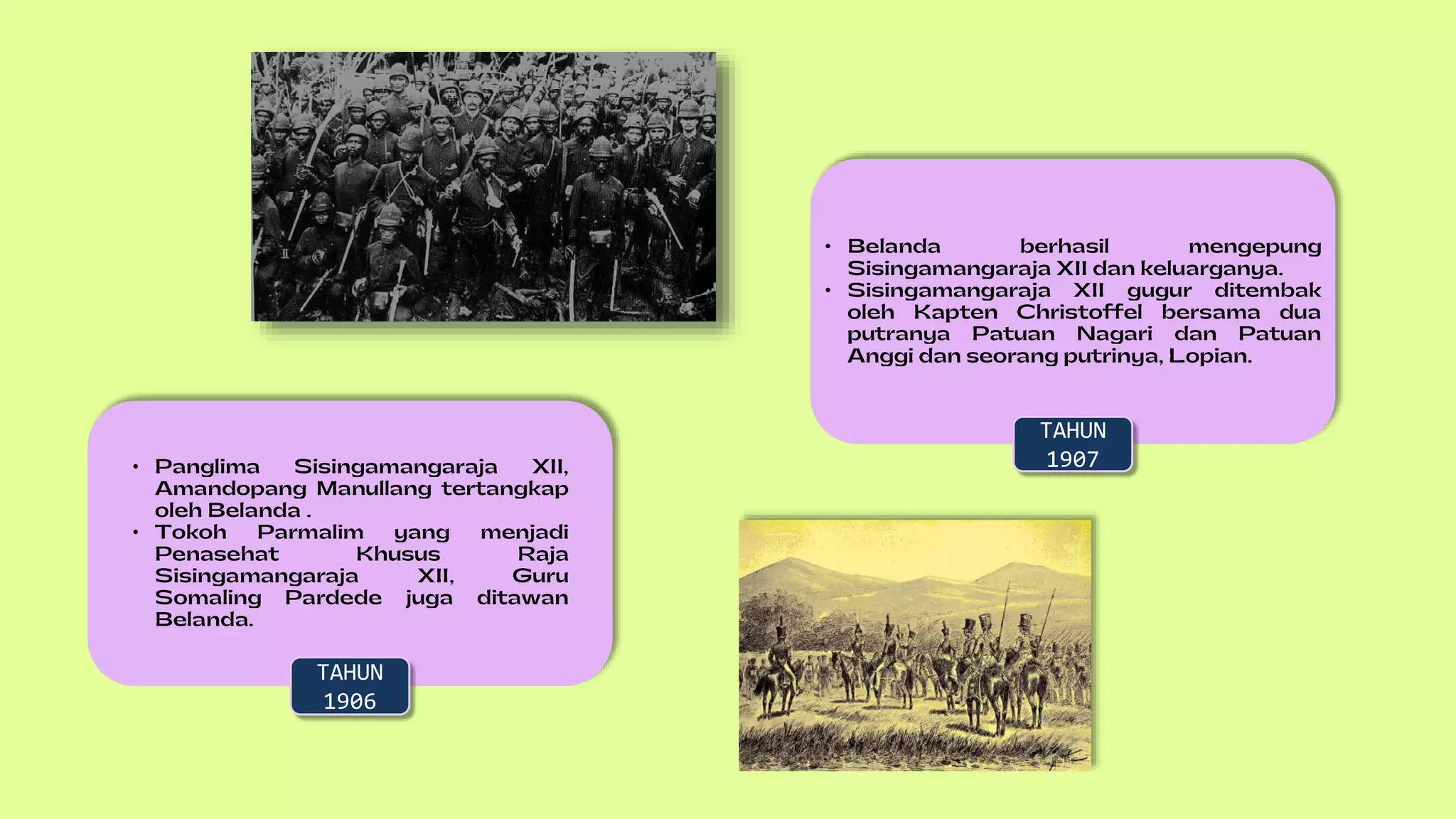 • Belanda berhasil mengepung Sisingamangaraja XII dan keluarganya.
• Sisingamangaraja XII gugur ditembak oleh Kapten Christoffel bersama dua putranya Patuan Nagari dan Patuan Anggi dan seorang putrinya, Lopian.

TAHUN
1907

• Panglima Sisingamangaraja XII, Amandopang Manullang tertangkap oleh Belanda .
• Tokoh Parmalim yang menjadi Penasehat Khusus Raja Sisingamangaraja XII, Guru Somaling Pardede juga ditawan Belanda.

TAHUN
1906